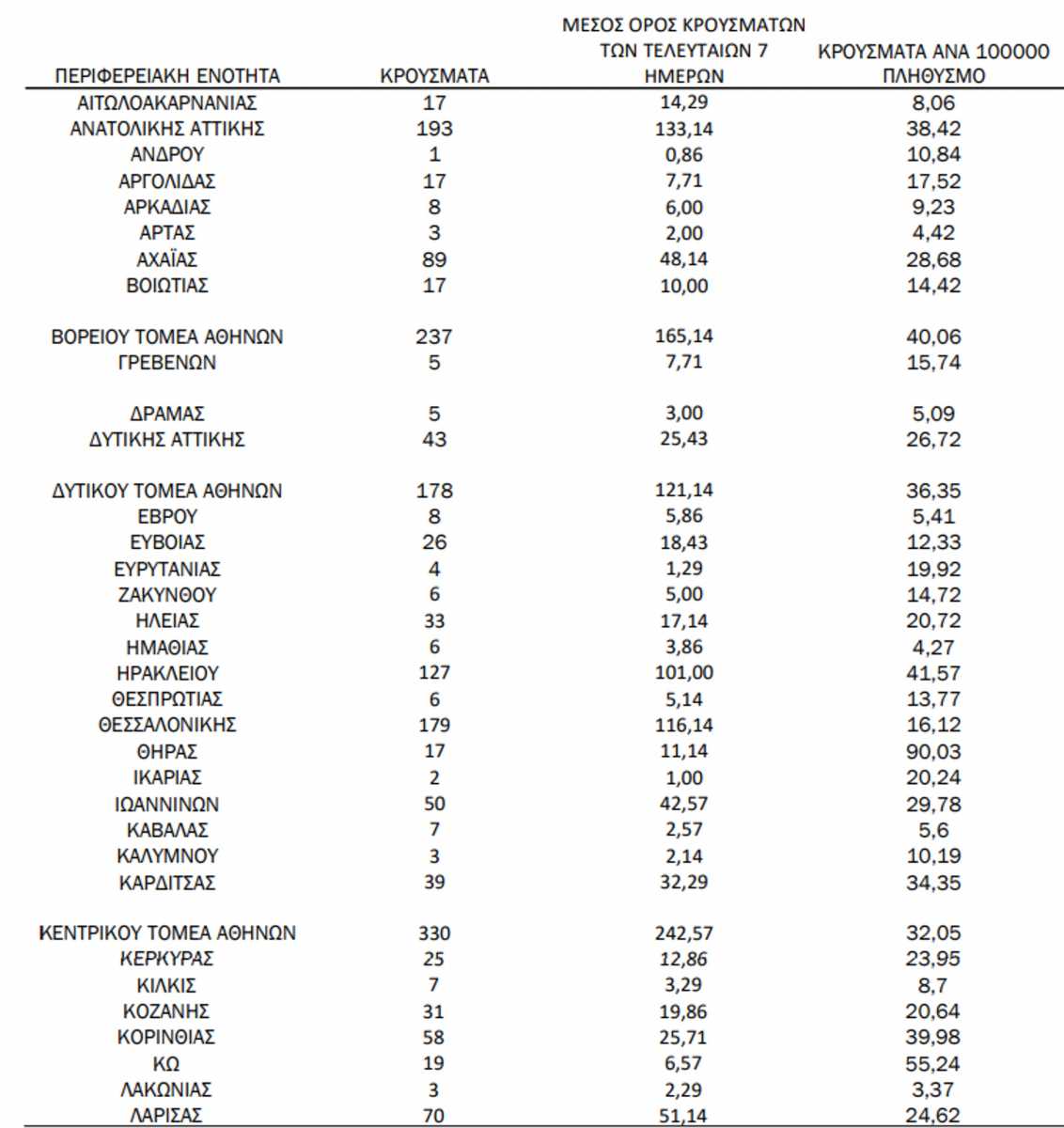 | ΠΕΡΙΦΕΡΕΙΑΚΗ ΕΝΟΤΗΤΑ | ΚΡΟΥΣΜΑΤΑ | ΜΕΣΟΣ ΟΡΟΣ ΚΡΟΥΣΜΑΤΩΝ ΤΩΝ ΤΕΛΕΥΤΑΙΩΝ 7 ΗΜΕΡΩΝ | ΚΡΟΥΣΜΑΤΑ ΑΝΑ 100000 ΠΛΗΘΥΣΜΟ |
|---|---|---|---|
| ΑΙΤΩΛΟΑΚΑΡΝΑΝΙΑΣ | 17 | 14,29 | 8,06 |
| ΑΝΑΤΟΛΙΚΗΣ ΑΤΤΙΚΗΣ | 193 | 133,14 | 38,42 |
| ΑΝΔΡΟΥ | 1 | 0,86 | 10,84 |
| ΑΡΓΟΛΙΔΑΣ | 17 | 7,71 | 17,52 |
| ΑΡΚΑΔΙΑΣ | 8 | 6,00 | 9,23 |
| ΑΡΤΑΣ | 3 | 2,00 | 4,42 |
| ΑΧΑΪΑΣ | 89 | 48,14 | 28,68 |
| ΒΟΙΩΤΙΑΣ | 17 | 10,00 | 14,42 |
| ΒΟΡΕΙΟΥ ΤΟΜΕΑ ΑΘΗΝΩΝ | 237 | 165,14 | 40,06 |
| ΓΡΕΒΕΝΩΝ | 5 | 7,71 | 15,74 |
| ΔΡΑΜΑΣ | 5 | 3,00 | 5,09 |
| ΔΥΤΙΚΗΣ ΑΤΤΙΚΗΣ | 43 | 25,43 | 26,72 |
| ΔΥΤΙΚΟΥ ΤΟΜΕΑ ΑΘΗΝΩΝ | 178 | 121,14 | 36,35 |
| ΕΒΡΟΥ | 8 | 5,86 | 5,41 |
| ΕΥΒΟΙΑΣ | 26 | 18,43 | 12,33 |
| ΕΥΡΥΤΑΝΙΑΣ | 4 | 1,29 | 19,92 |
| ΖΑΚΥΝΘΟΥ | 6 | 5,00 | 14,72 |
| ΗΛΕΙΑΣ | 33 | 17,14 | 20,72 |
| ΗΜΑΘΙΑΣ | 6 | 3,86 | 4,27 |
| ΗΡΑΚΛΕΙΟΥ | 127 | 101,00 | 41,57 |
| ΘΕΣΠΡΩΤΙΑΣ | 6 | 5,14 | 13,77 |
| ΘΕΣΣΑΛΟΝΙΚΗΣ | 179 | 116,14 | 16,12 |
| ΘΗΡΑΣ | 17 | 11,14 | 90,03 |
| ΙΚΑΡΙΑΣ | 2 | 1,00 | 20,24 |
| ΙΩΑΝΝΙΝΩΝ | 50 | 42,57 | 29,78 |
| ΚΑΒΑΛΑΣ | 7 | 2,57 | 5,6 |
| ΚΑΛΥΜΝΟΥ | 3 | 2,14 | 10,19 |
| ΚΑΡΔΙΤΣΑΣ | 39 | 32,29 | 34,35 |
| ΚΕΝΤΡΙΚΟΥ ΤΟΜΕΑ ΑΘΗΝΩΝ | 330 | 242,57 | 32,05 |
| ΚΕΡΚΥΡΑΣ | 25 | 12,86 | 23,95 |
| ΚΙΛΚΙΣ | 7 | 3,29 | 8,7 |
| ΚΟΖΑΝΗΣ | 31 | 19,86 | 20,64 |
| ΚΟΡΙΝΘΙΑΣ | 58 | 25,71 | 39,98 |
| ΚΩ | 19 | 6,57 | 55,24 |
| ΛΑΚΩΝΙΑΣ | 3 | 2,29 | 3,37 |
| ΛΑΡΙΣΑΣ | 70 | 51,14 | 24,62 |